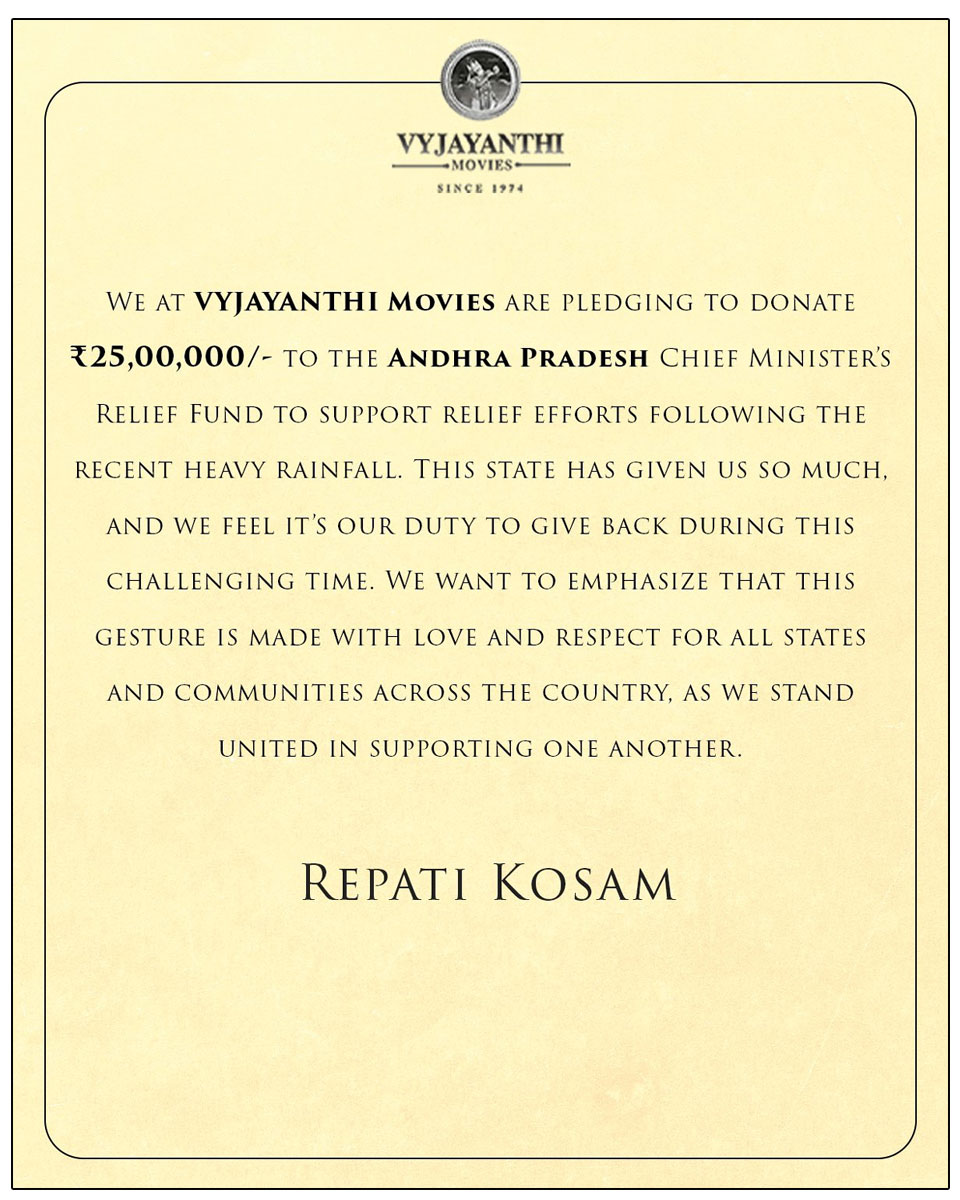 VYJAYANTHI
MOVIES
SINCE 1974

We at VYJAYANTHI Movies are pledging to donate ₹25,00,000/- to the Andhra Pradesh Chief Minister's Relief Fund to support relief efforts following the recent heavy rainfall. This state has given us so much, and we feel it's our duty to give back during this challenging time. We want to emphasize that this gesture is made with love and respect for all states and communities across the country, as we stand united in supporting one another.

Repati Kosam